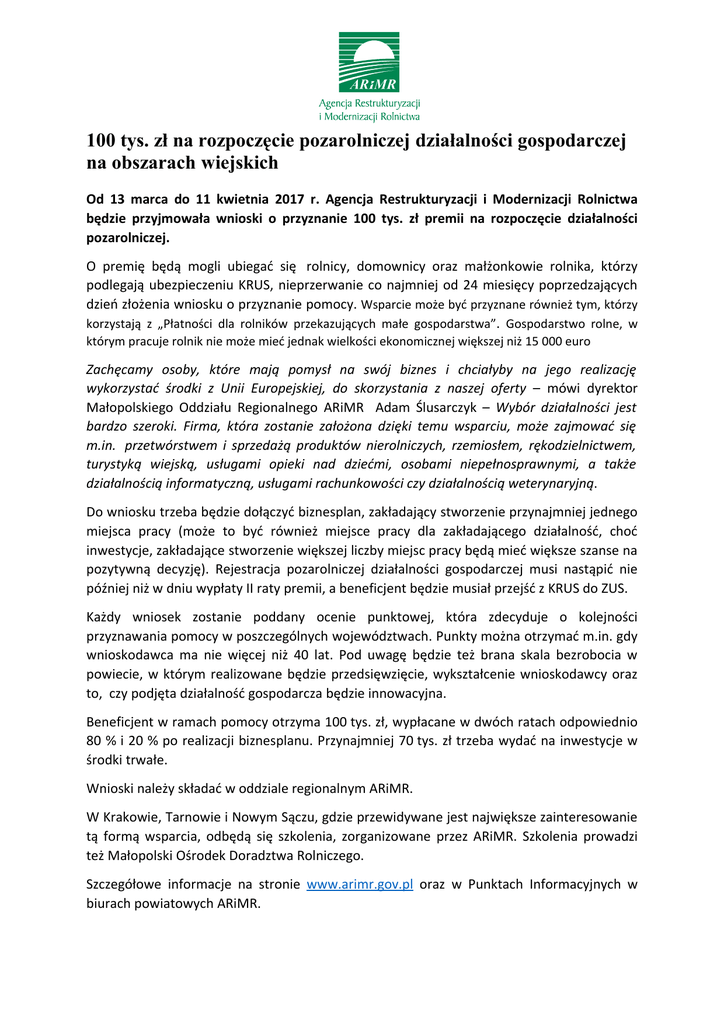 ARiMR
Agencja Restrukturyzacji i Modernizacji Rolnictwa

100 tys. zł na rozpoczęcie pozarolniczej działalności gospodarczej na obszarach wiejskich

Od 13 marca do 11 kwietnia 2017 r. Agencja Restrukturyzacji i Modernizacji Rolnictwa będzie przyjmowała wnioski o przyznanie 100 tys. zł premii na rozpoczęcie działalności pozarolniczej.

O premię będą mogli ubiegać się rolnicy, domownicy oraz małżonkowie rolnika, którzy podlegają ubezpieczeniu KRUS, nieprzerwanie co najmniej od 24 miesięcy poprzedzających dzień złożenia wniosku o przyznanie pomocy. Wsparcie może być przyznane również tym, którzy korzystają z „Płatności dla rolników przekazujących małe gospodarstwa". Gospodarstwo rolne, w którym pracuje rolnik nie może mieć jednak wielkości ekonomicznej większej niż 15 000 euro

Zachęcamy osoby, które mają pomysł na swój biznes i chciałyby na jego realizację wykorzystać środki z Unii Europejskiej, do skorzystania z naszej oferty – mówi dyrektor Małopolskiego Oddziału Regionalnego ARiMR Adam Ślusarczyk – Wybór działalności jest bardzo szeroki. Firma, która zostanie założona dzięki temu wsparciu, może zajmować się m.in. przetwórstwem i sprzedażą produktów nierolniczych, rzemiosłem, rękodzielnictwem, turystyką wiejską, usługami opieki nad dziećmi, osobami niepełnosprawnymi, a także działalnością informatyczną, usługami rachunkowości czy działalnością weterynaryjną.

Do wniosku trzeba będzie dołączyć biznesplan, zakładający stworzenie przynajmniej jednego miejsca pracy (może to być również miejsce pracy dla zakładającego działalność, choć inwestycje, zakładające stworzenie większej liczby miejsc pracy będą mieć większe szanse na pozytywną decyzję). Rejestracja pozarolniczej działalności gospodarczej musi nastąpić nie później niż w dniu wypłaty II raty premii, a beneficjent będzie musiał przejść z KRUS do ZUS.

Każdy wniosek zostanie poddany ocenie punktowej, która zdecyduje o kolejności przyznawania pomocy w poszczególnych województwach. Punkty można otrzymać m.in. gdy wnioskodawca ma nie więcej niż 40 lat. Pod uwagę będzie też brana skala bezrobocia w powiecie, w którym realizowane będzie przedsięwzięcie, wykształcenie wnioskodawcy oraz to, czy podjęta działalność gospodarcza będzie innowacyjna.

Beneficjent w ramach pomocy otrzyma 100 tys. zł, wypłacane w dwóch ratach odpowiednio 80 % i 20 % po realizacji biznesplanu. Przynajmniej 70 tys. zł trzeba wydać na inwestycje w środki trwałe.

Wnioski należy składać w oddziale regionalnym ARiMR.

W Krakowie, Tarnowie i Nowym Sączu, gdzie przewidywane jest największe zainteresowanie tą formą wsparcia, odbędą się szkolenia, zorganizowane przez ARiMR. Szkolenia prowadzi też Małopolski Ośrodek Doradztwa Rolniczego.

Szczegółowe informacje na stronie www.arimr.gov.pl oraz w Punktach Informacyjnych w biurach powiatowych ARiMR.